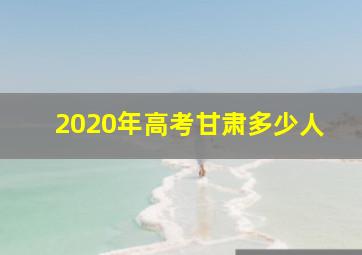 2020年高考甘肃多少人